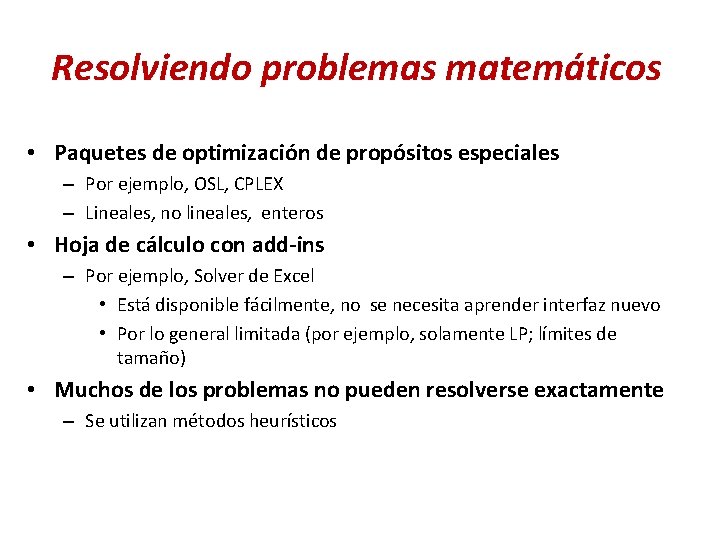 Resolviendo problemas matemáticos

• Paquetes de optimización de propósitos especiales
– Por ejemplo, OSL, CPLEX
– Lineales, no lineales, enteros

• Hoja de cálculo con add-ins
– Por ejemplo, Solver de Excel
• Está disponible fácilmente, no se necesita aprender interfaz nuevo
• Por lo general limitada (por ejemplo, solamente LP; límites de tamaño)

• Muchos de los problemas no pueden resolverse exactamente
– Se utilizan métodos heurísticos